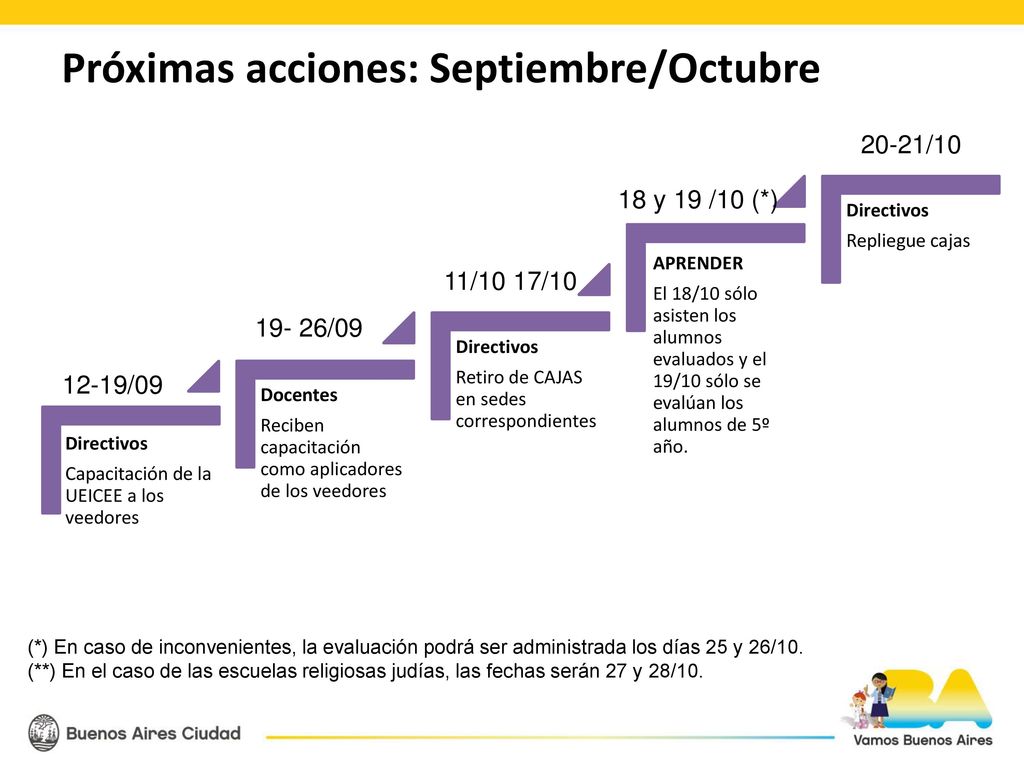 Próximas acciones: Septiembre/Octubre

12-19/09

Directivos

Capacitación de la UEICEE a los veedores

19- 26/09

Docentes

Reciben capacitación como aplicadores de los veedores

11/10 17/10

Directivos

Retiro de CAJAS en sedes correspondientes

18 y 19 /10 (*)

APRENDER

El 18/10 sólo asisten los alumnos evaluados y el 19/10 sólo se evalúan los alumnos de 5º año.

20-21/10

Directivos

Repliegue cajas

(*) En caso de inconvenientes, la evaluación podrá ser administrada los días 25 y 26/10.
(**) En el caso de las escuelas religiosas judías, las fechas serán 27 y 28/10.

Buenos Aires Ciudad

BA

Vamos Buenos Aires